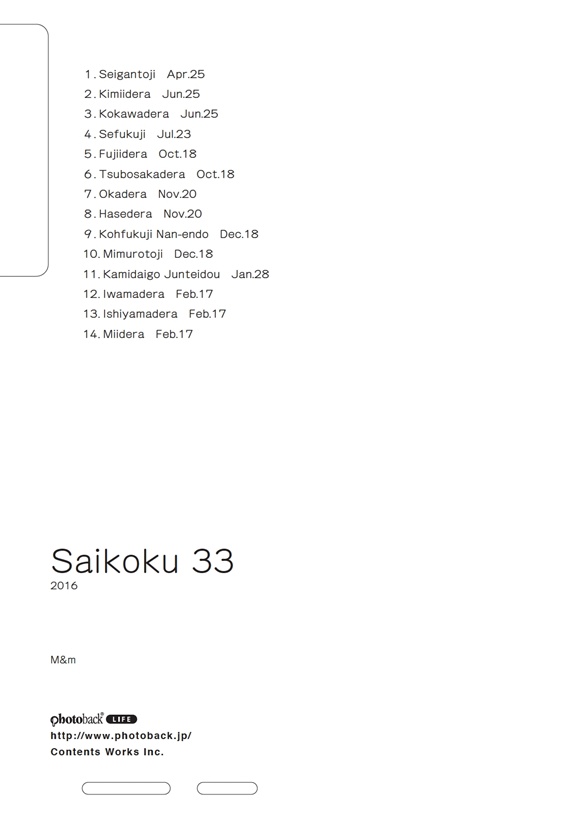 1. Seigantoji Apr.25
2. Kimiidera Jun.25
3. Kokawadera Jun.25
4. Sefukuji Jul.23
5. Fujiidera Oct.18
6. Tsubosakadera Oct.18
7. Okadera Nov.20
8. Hasedera Nov.20
9. Kohfukuji Nan-endo Dec.18
10. Mimurotoji Dec.18
11. Kamidaigo Junteidou Jan.28
12. Iwamadera Feb.17
13. Ishiyamadera Feb.17
14. Miidera Feb.17

Saikoku 33
2016

M&m

photoback LIFE
http://www.photoback.jp/
Contents Works Inc.